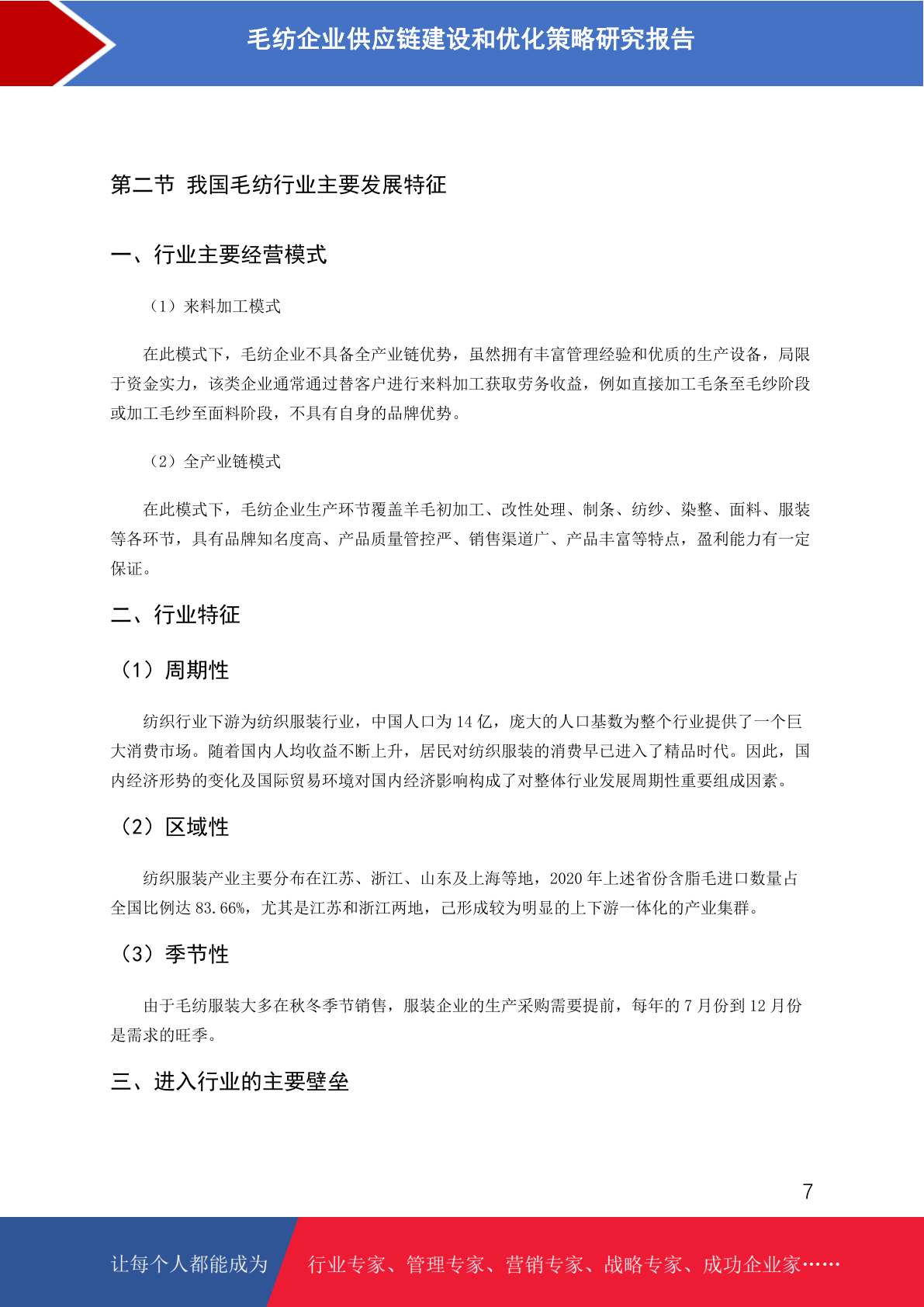 毛纺企业供应链建设和优化策略研究报告

第二节 我国毛纺行业主要发展特征

一、行业主要经营模式

（1）来料加工模式

在此模式下，毛纺企业不具备全产业链优势，虽然拥有丰富管理经验和优质的生产设备，局限于资金实力，该类企业通常通过替客户进行来料加工获取劳务收益，例如直接加工毛条至毛纱阶段或加工毛纱至面料阶段，不具有自身的品牌优势。

（2）全产业链模式

在此模式下，毛纺企业生产环节覆盖羊毛初加工、改性处理、制条、纺纱、染整、面料、服装等各环节，具有品牌知名度高、产品质量管控严、销售渠道广、产品丰富等特点，盈利能力有一定保证。

二、行业特征

（1）周期性

纺织行业下游为纺织服装行业，中国人口为 14 亿，庞大的人口基数为整个行业提供了一个巨大消费市场。随着国内人均收益不断上升，居民对纺织服装的消费早已进入了精品时代。因此，国内经济形势的变化及国际贸易环境对国内经济影响构成了对整体行业发展周期性重要组成因素。

（2）区域性

纺织服装产业主要分布在江苏、浙江、山东及上海等地，2020 年上述省份含脂毛进口数量占全国比例达 83.66%，尤其是江苏和浙江两地，已形成较为明显的上下游一体化的产业集群。

（3）季节性

由于毛纺服装大多在秋冬季节销售，服装企业的生产采购需要提前，每年的 7 月份到 12 月份是需求的旺季。

三、进入行业的主要壁垒

7

让每个人都能成为 行业专家、管理专家、营销专家、战略专家、成功企业家……